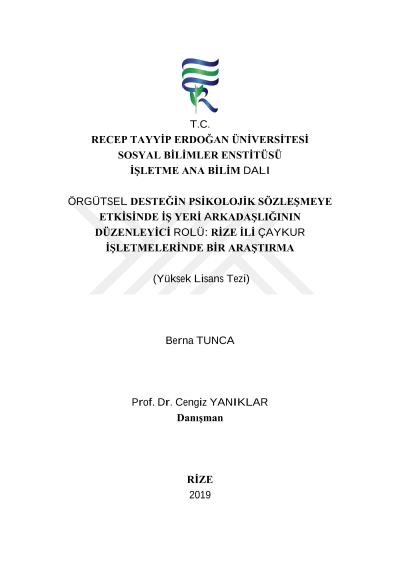 T.C.
RECEP TAYYİP ERDOĞAN ÜNİVERSİTESİ
SOSYAL BİLİMLER ENSTİTÜSÜ
İŞLETME ANA BİLİM DALI

ÖRGÜTSEL DESTEĞİN PSİKOLOJİK SÖZLEŞMEYE ETKİSİNDE İŞ YERİ ARKADAŞLIĞININ DÜZENLEYİCİ ROLÜ: RİZE İLİ ÇAYKUR İŞLETMELERİNDE BİR ARAŞTIRMA

(Yüksek Lisans Tezi)

Berna TUNCA

Prof. Dr. Cengiz YANIKLAR
Danışman

RİZE
2019